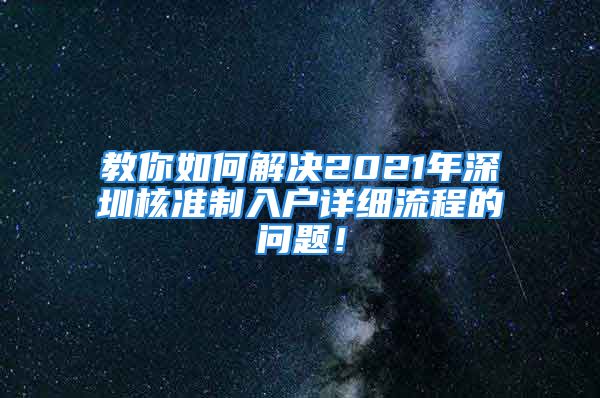 教你如何解决2021年深圳核准制入户详细流程的问题！